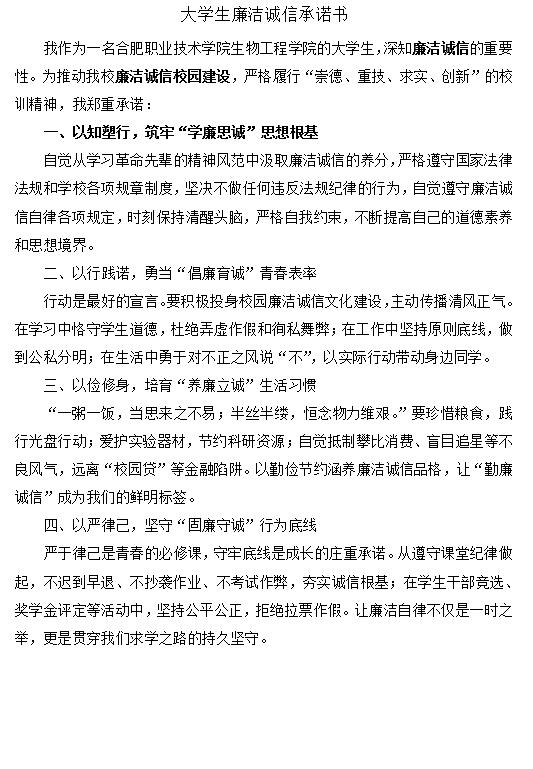 大学生廉洁诚信承诺书

我作为一名合肥职业技术学院生物工程学院的大学生，深知廉洁诚信的重要性。为推动我校廉洁诚信校园建设，严格履行“崇德、重技、求实、创新”的校训精神，我郑重承诺：

一、以知塑行，筑牢“学廉思诚”思想根基

自觉从学习革命先辈的精神风范中汲取廉洁诚信的养分，严格遵守国家法律法规和学校各项规章制度，坚决不做任何违反法规纪律的行为，自觉遵守廉洁诚信自律各项规定，时刻保持清醒头脑，严格自我约束，不断提高自己的道德素养和思想境界。

二、以行践诺，勇当“倡廉育诚”青春表率

行动是最好的宣言。要积极投身校园廉洁诚信文化建设，主动传播清风正气。在学习中恪守学生道德，杜绝弄虚作假和徇私舞弊；在工作中坚持原则底线，做到公私分明；在生活中勇于对不正之风说“不”，以实际行动带动身边同学。

三、以俭修身，培育“养廉立诚”生活习惯

“一粥一饭，当思来之不易；半丝半缕，恒念物力维艰。”要珍惜粮食，践行光盘行动；爱护实验器材，节约科研资源；自觉抵制攀比消费、盲目追星等不良风气，远离“校园贷”等金融陷阱。以勤俭节约涵养廉洁诚信品格，让“勤廉诚信”成为我们的鲜明标签。

四、以严律己，坚守“固廉守诚”行为底线

严于律己是青春的必修课，守牢底线是成长的庄重承诺。从遵守课堂纪律做起，不迟到早退、不抄袭作业、不考试作弊，夯实诚信根基；在学生干部竞选、奖学金评定等活动中，坚持公平公正，拒绝拉票作假。让廉洁自律不仅是一时之举，更是贯穿我们求学之路的持久坚守。